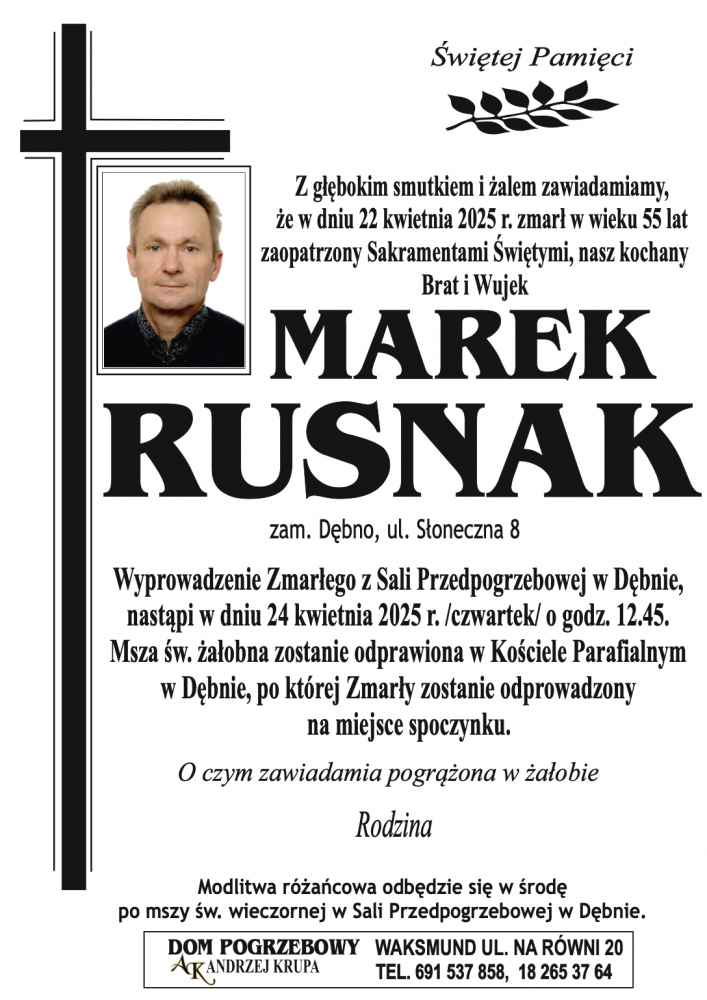 Świętej Pamięci

Z głębokim smutkiem i żalem zawiadamiamy, że w dniu 22 kwietnia 2025 r. zmarł w wieku 55 lat zaopatrzony Sakramentami Świętymi, nasz kochany Brat i Wujek

MAREK
RUSNAK

zam. Dębno, ul. Słoneczna 8

Wyprowadzenie Zmarłego z Sali Przedpogrzebowej w Dębnie, nastąpi w dniu 24 kwietnia 2025 r. /czwartek/ o godz. 12.45. Msza św. żałobna zostanie odprawiona w Kościele Parafialnym w Dębnie, po której Zmarły zostanie odprowadzony na miejsce spoczynku.

O czym zawiadamia pogrążona w żałobie

Rodzina

Modlitwa różańcowa odbędzie się w środę po mszy św. wieczornej w Sali Przedpogrzebowej w Dębnie.

DOM POGRZEBOWY
AK ANDRZEJ KRUPA
WAKSMUND UL. NA RÓWNI 20
TEL. 691 537 858, 18 265 37 64